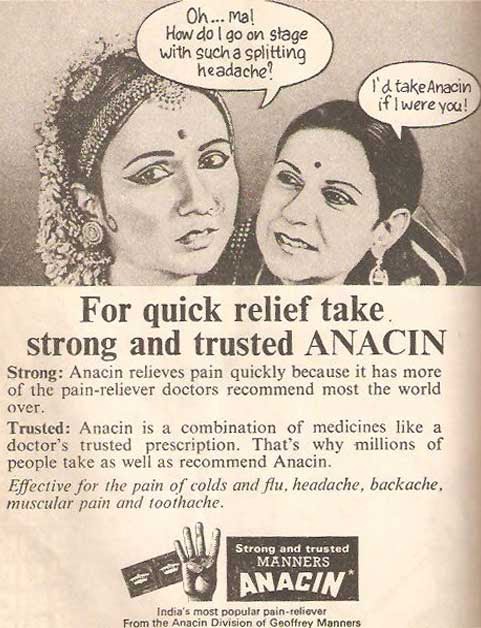 Oh... Ma!
How do I go on stage
with such a splitting
headache?

I'd take Anacin
if I were you!

For quick relief take
strong and trusted ANACIN

Strong: Anacin relieves pain quickly because it has more of the pain-reliever doctors recommend most the world over.

Trusted: Anacin is a combination of medicines like a doctor's trusted prescription. That's why millions of people take as well as recommend Anacin.

Effective for the pain of colds and flu, headache, backache, muscular pain and toothache.

Strong and trusted
MANNERS
ANACIN*

India's most popular pain-reliever
From the Anacin Division of Geoffrey Manners